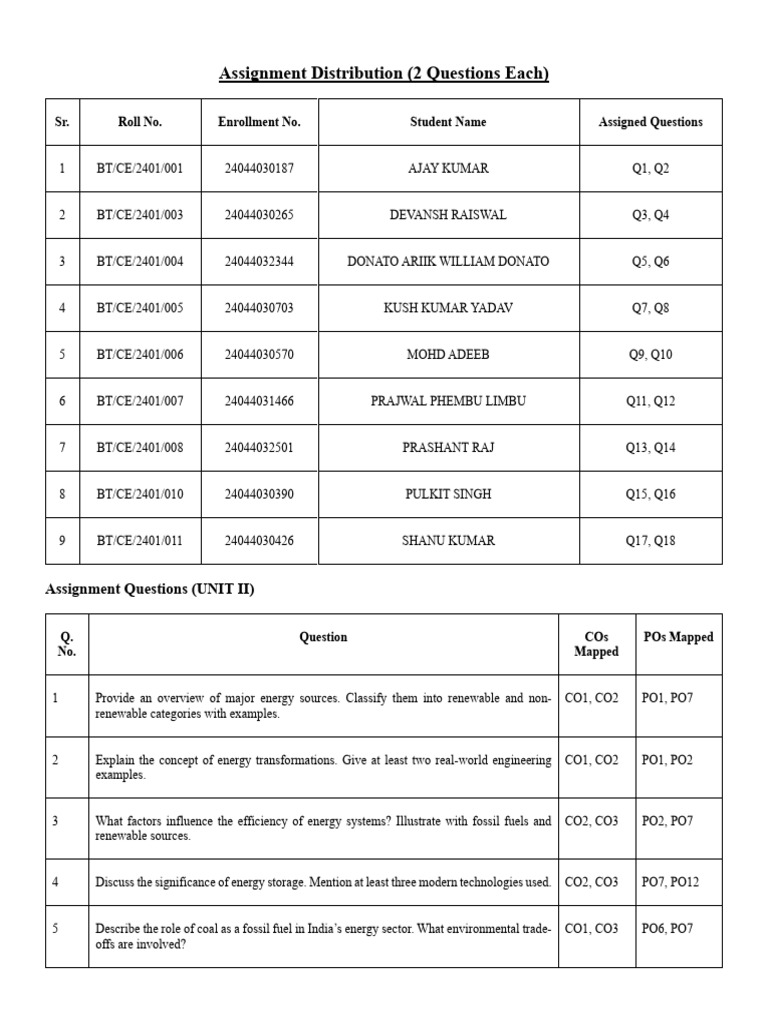 Assignment Distribution (2 Questions Each)

| Sr. | Roll No. | Enrollment No. | Student Name | Assigned Questions |
|---|---|---|---|---|
| 1 | BT/CE/2401/001 | 24044030187 | AJAY KUMAR | Q1, Q2 |
| 2 | BT/CE/2401/003 | 24044030265 | DEVANSH RAISWAL | Q3, Q4 |
| 3 | BT/CE/2401/004 | 24044032344 | DONATO ARIIK WILLIAM DONATO | Q5, Q6 |
| 4 | BT/CE/2401/005 | 24044030703 | KUSH KUMAR YADAV | Q7, Q8 |
| 5 | BT/CE/2401/006 | 24044030570 | MOHD ADEEB | Q9, Q10 |
| 6 | BT/CE/2401/007 | 24044031466 | PRAJWAL PHEMBU LIMBU | Q11, Q12 |
| 7 | BT/CE/2401/008 | 24044032501 | PRASHANT RAJ | Q13, Q14 |
| 8 | BT/CE/2401/010 | 24044030390 | PULKIT SINGH | Q15, Q16 |
| 9 | BT/CE/2401/011 | 24044030426 | SHANU KUMAR | Q17, Q18 |

Assignment Questions (UNIT II)

| Q. No. | Question | COs Mapped | POs Mapped |
|---|---|---|---|
| 1 | Provide an overview of major energy sources. Classify them into renewable and non-renewable categories with examples. | CO1, CO2 | PO1, PO7 |
| 2 | Explain the concept of energy transformations. Give at least two real-world engineering examples. | CO1, CO2 | PO1, PO2 |
| 3 | What factors influence the efficiency of energy systems? Illustrate with fossil fuels and renewable sources. | CO2, CO3 | PO2, PO7 |
| 4 | Discuss the significance of energy storage. Mention at least three modern technologies used. | CO2, CO3 | PO7, PO12 |
| 5 | Describe the role of coal as a fossil fuel in India's energy sector. What environmental trade-offs are involved? | CO1, CO3 | PO6, PO7 |